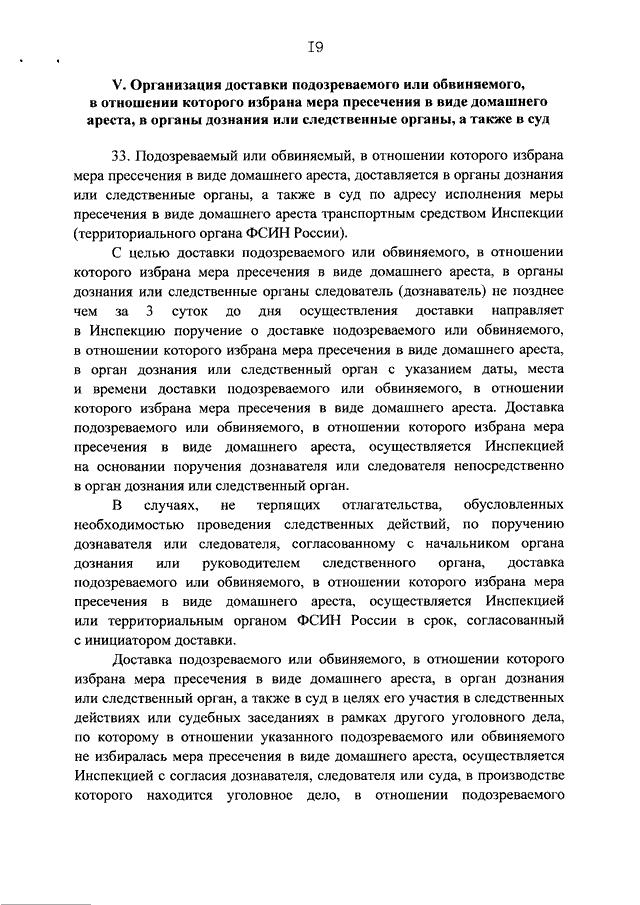 I9

V. Организация доставки подозреваемого или обвиняемого, в отношении которого избрана мера пресечения в виде домашнего ареста, в органы дознания или следственные органы, а также в суд

33. Подозреваемый или обвиняемый, в отношении которого избрана мера пресечения в виде домашнего ареста, доставляется в органы дознания или следственные органы, а также в суд по адресу исполнения меры пресечения в виде домашнего ареста транспортным средством Инспекции (территориального органа ФСИН России).

С целью доставки подозреваемого или обвиняемого, в отношении которого избрана мера пресечения в виде домашнего ареста, в органы дознания или следственные органы следователь (дознаватель) не позднее чем за 3 суток до дня осуществления доставки направляет в Инспекцию поручение о доставке подозреваемого или обвиняемого, в отношении которого избрана мера пресечения в виде домашнего ареста, в орган дознания или следственный орган с указанием даты, места и времени доставки подозреваемого или обвиняемого, в отношении которого избрана мера пресечения в виде домашнего ареста. Доставка подозреваемого или обвиняемого, в отношении которого избрана мера пресечения в виде домашнего ареста, осуществляется Инспекцией на основании поручения дознавателя или следователя непосредственно в орган дознания или следственный орган.

В случаях, не терпящих отлагательства, обусловленных необходимостью проведения следственных действий, по поручению дознавателя или следователя, согласованному с начальником органа дознания или руководителем следственного органа, доставка подозреваемого или обвиняемого, в отношении которого избрана мера пресечения в виде домашнего ареста, осуществляется Инспекцией или территориальным органом ФСИН России в срок, согласованный с инициатором доставки.

Доставка подозреваемого или обвиняемого, в отношении которого избрана мера пресечения в виде домашнего ареста, в орган дознания или следственный орган, а также в суд в целях его участия в следственных действиях или судебных заседаниях в рамках другого уголовного дела, по которому в отношении указанного подозреваемого или обвиняемого не избиралась мера пресечения в виде домашнего ареста, осуществляется Инспекцией с согласия дознавателя, следователя или суда, в производстве которого находится уголовное дело, в отношении подозреваемого